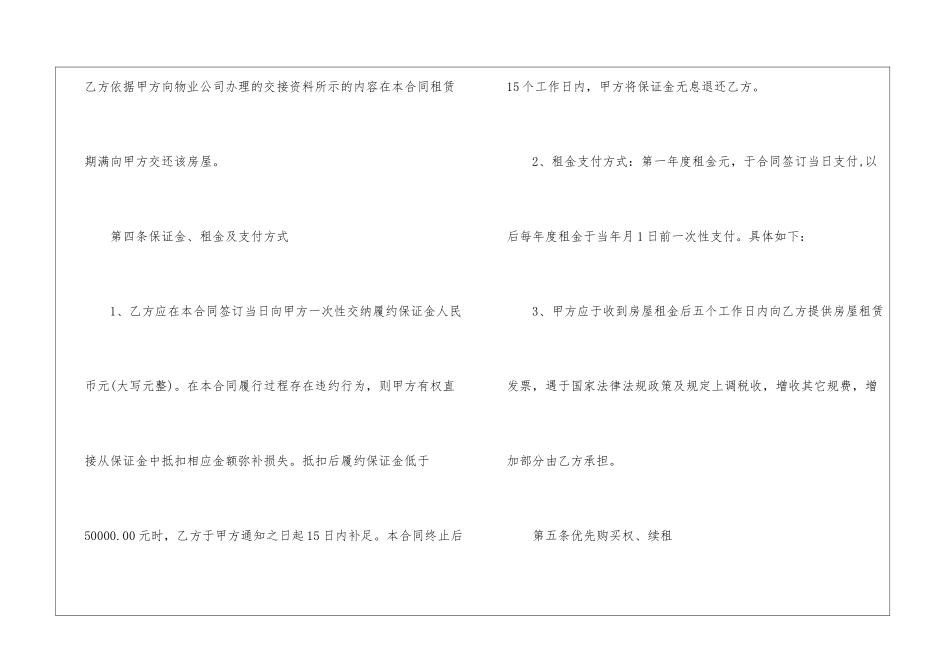 乙方依据甲方向物业公司办理的交接资料所示的内容在本合同租赁期满向甲方交还该房屋。

第四条保证金、租金及支付方式

1、乙方应在本合同签订当日向甲方一次性交纳履约保证金人民币元(大写元整)。在本合同履行过程存在违约行为，则甲方有权直接从保证金中抵扣相应金额弥补损失。抵扣后履约保证金低于50000.00元时，乙方于甲方通知之日起15日内补足。本合同终止后15个工作日内，甲方将保证金无息退还乙方。

2、租金支付方式：第一年度租金元，于合同签订当日支付,以后每年度租金于当年月1日前一次性支付。具体如下：

3、甲方应于收到房屋租金后五个工作日内向乙方提供房屋租赁发票，遇于国家法律法规政策及规定上调税收，增收其它规费，增加部分由乙方承担。

第五条优先购买权、续租